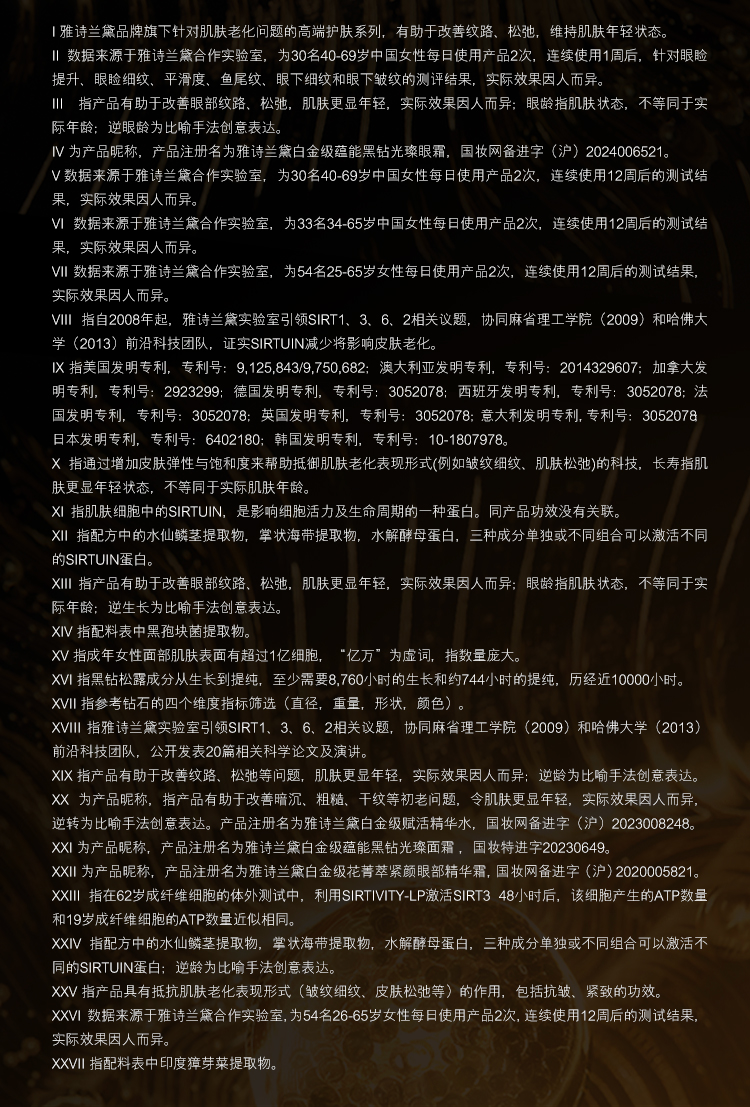 I 雅诗兰黛品牌旗下针对肌肤老化问题的高端护肤系列，有助于改善纹路、松弛，维持肌肤年轻状态。
II 数据来源于雅诗兰黛合作实验室，为30名40-69岁中国女性每日使用产品2次，连续使用1周后，针对眼睑提升、眼睑细纹、平滑度、鱼尾纹、眼下细纹和眼下皱纹的测评结果，实际效果因人而异。
III 指产品有助于改善眼部纹路、松弛，肌肤更显年轻，实际效果因人而异；眼龄指肌肤状态，不等同于实际年龄；逆眼龄为比喻手法创意表达。
IV 为产品昵称，产品注册名为雅诗兰黛白金级蕴能黑钻光璨眼霜，国妆网备进字（沪）2024006521。
V 数据来源于雅诗兰黛合作实验室，为30名40-69岁中国女性每日使用产品2次，连续使用12周后的测试结果，实际效果因人而异。
VI 数据来源于雅诗兰黛合作实验室，为33名34-65岁中国女性每日使用产品2次，连续使用12周后的测试结果，实际效果因人而异。
VII 数据来源于雅诗兰黛合作实验室，为54名25-65岁女性每日使用产品2次，连续使用12周后的测试结果，实际效果因人而异。
VIII 指自2008年起，雅诗兰黛实验室引领SIRT1、3、6、2相关议题，协同麻省理工学院（2009）和哈佛大学（2013）前沿科技团队，证实SIRTUIN减少将影响皮肤老化。
IX 指美国发明专利，专利号：9,125,843/9,750,682；澳大利亚发明专利，专利号：2014329607；加拿大发明专利，专利号：2923299；德国发明专利，专利号：3052078；西班牙发明专利，专利号：3052078；法国发明专利，专利号：3052078；英国发明专利，专利号：3052078；意大利发明专利，专利号：3052078 日本发明专利，专利号：6402180；韩国发明专利，专利号：10-1807978。
X 指通过增加皮肤弹性与饱和度来帮助抵御肌肤老化表现形式(例如皱纹细纹、肌肤松弛)的科技，长寿指肌肤更显年轻状态，不等同于实际肌肤年龄。
XI 指肌肤细胞中的SIRTUIN，是影响细胞活力及生命周期的一种蛋白。同产品功效没有关联。
XII 指配方中的水仙鳞茎提取物，掌状海带提取物，水解酵母蛋白，三种成分单独或不同组合可以激活不同的SIRTUIN蛋白。
XIII 指产品有助于改善眼部纹路、松弛，肌肤更显年轻，实际效果因人而异；眼龄指肌肤状态，不等同于实际年龄；逆生长为比喻手法创意表达。
XIV 指配料表中黑孢块菌提取物。
XV 指成年女性面部肌肤表面有超过1亿细胞，“亿万”为虚词，指数量庞大。
XVI 指黑钻松露成分从生长到提纯，至少需要8,760小时的生长和约744小时的提纯，历经近10000小时。
XVII 指参考钻石的四个维度指标筛选（直径，重量，形状，颜色）。
XVIII 指雅诗兰黛实验室引领SIRT1、3、6、2相关议题，协同麻省理工学院（2009）和哈佛大学（2013）前沿科技团队，公开发表20篇相关科学论文及演讲。
XIX 指产品有助于改善纹路、松弛等问题，肌肤更显年轻，实际效果因人而异；逆龄为比喻手法创意表达。
XX 为产品昵称，指产品有助于改善暗沉、粗糙、干纹等初老问题，令肌肤更显年轻，实际效果因人而异，逆转为比喻手法创意表达。产品注册名为雅诗兰黛白金级赋活精华水，国妆网备进字（沪）2023008248。
XXI 为产品昵称，产品注册名为雅诗兰黛白金级蕴能黑钻光璨面霜，国妆特进字20230649。
XXII 为产品昵称，产品注册名为雅诗兰黛白金级花菁萃紧颜眼部精华霜，国妆网备进字（沪）2020005821。
XXIII 指在62岁成纤维细胞的体外测试中，利用SIRTIVITY-LP激活SIRT3 48小时后，该细胞产生的ATP数量和19岁成纤维细胞的ATP数量近似相同。
XXIV 指配方中的水仙鳞茎提取物，掌状海带提取物，水解酵母蛋白，三种成分单独或不同组合可以激活不同的SIRTUIN蛋白；逆龄为比喻手法创意表达。
XXV 指产品具有抵抗肌肤老化表现形式（皱纹细纹、皮肤松弛等）的作用，包括抗皱、紧致的功效。
XXVI 数据来源于雅诗兰黛合作实验室，为54名26-65岁女性每日使用产品2次，连续使用12周后的测试结果，实际效果因人而异。
XXVII 指配料表中印度獐芽菜提取物。